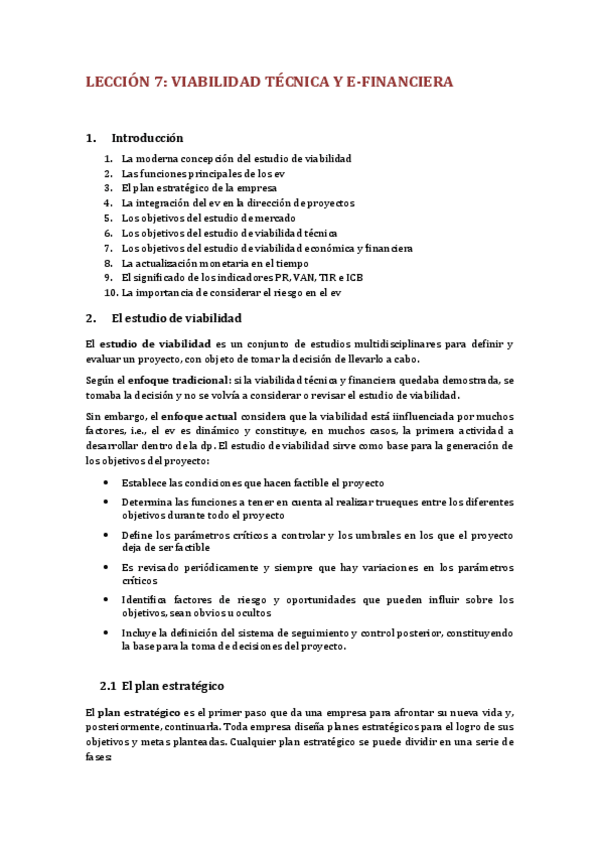 LECCIÓN 7: VIABILIDAD TÉCNICA Y E-FINANCIERA

1. Introducción

1. La moderna concepción del estudio de viabilidad
2. Las funciones principales de los ev
3. El plan estratégico de la empresa
4. La integración del ev en la dirección de proyectos
5. Los objetivos del estudio de mercado
6. Los objetivos del estudio de viabilidad técnica
7. Los objetivos del estudio de viabilidad económica y financiera
8. La actualización monetaria en el tiempo
9. El significado de los indicadores PR, VAN, TIR e ICB
10. La importancia de considerar el riesgo en el ev

2. El estudio de viabilidad

El estudio de viabilidad es un conjunto de estudios multidisciplinares para definir y evaluar un proyecto, con objeto de tomar la decisión de llevarlo a cabo.

Según el enfoque tradicional: si la viabilidad técnica y financiera quedaba demostrada, se tomaba la decisión y no se volvía a considerar o revisar el estudio de viabilidad.

Sin embargo, el enfoque actual considera que la viabilidad está iinfluenciada por muchos factores, i.e., el ev es dinámico y constituye, en muchos casos, la primera actividad a desarrollar dentro de la dp. El estudio de viabilidad sirve como base para la generación de los objetivos del proyecto:

• Establece las condiciones que hacen factible el proyecto
• Determina las funciones a tener en cuenta al realizar trueques entre los diferentes objetivos durante todo el proyecto
• Define los parámetros críticos a controlar y los umbrales en los que el proyecto deja de ser factible
• Es revisado periódicamente y siempre que hay variaciones en los parámetros críticos
• Identifica factores de riesgo y oportunidades que pueden influir sobre los objetivos, sean obvios u ocultos
• Incluye la definición del sistema de seguimiento y control posterior, constituyendo la base para la toma de decisiones del proyecto.

2.1 El plan estratégico

El plan estratégico es el primer paso que da una empresa para afrontar su nueva vida y, posteriormente, continuarla. Toda empresa diseña planes estratégicos para el logro de sus objetivos y metas planteadas. Cualquier plan estratégico se puede dividir en una serie de fases: